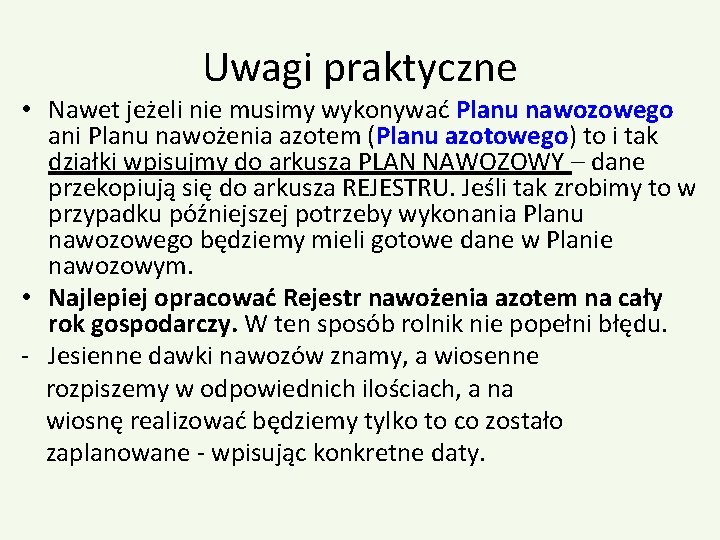 Uwagi praktyczne

• Nawet jeżeli nie musimy wykonywać Planu nawozowego ani Planu nawożenia azotem (Planu azotowego) to i tak działki wpisujmy do arkusza PLAN NAWOZOWY – dane przekopiują się do arkusza REJESTRU. Jeśli tak zrobimy to w przypadku późniejszej potrzeby wykonania Planu nawozowego będziemy mieli gotowe dane w Planie nawozowym.

• Najlepiej opracować Rejestr nawożenia azotem na cały rok gospodarczy. W ten sposób rolnik nie popełni błędu.

- Jesienne dawki nawozów znamy, a wiosenne rozpiszemy w odpowiednich ilościach, a na wiosnę realizować będziemy tylko to co zostało zaplanowane - wpisując konkretne daty.